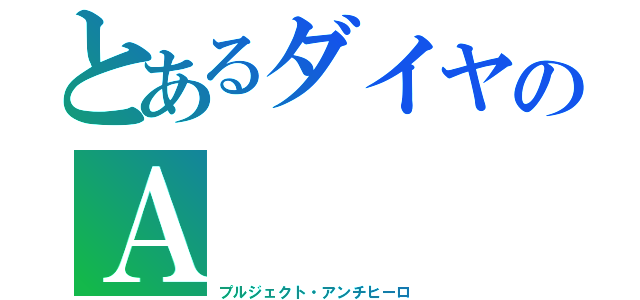 とあるダイヤの

A

プルジェクト・アンチヒーロ